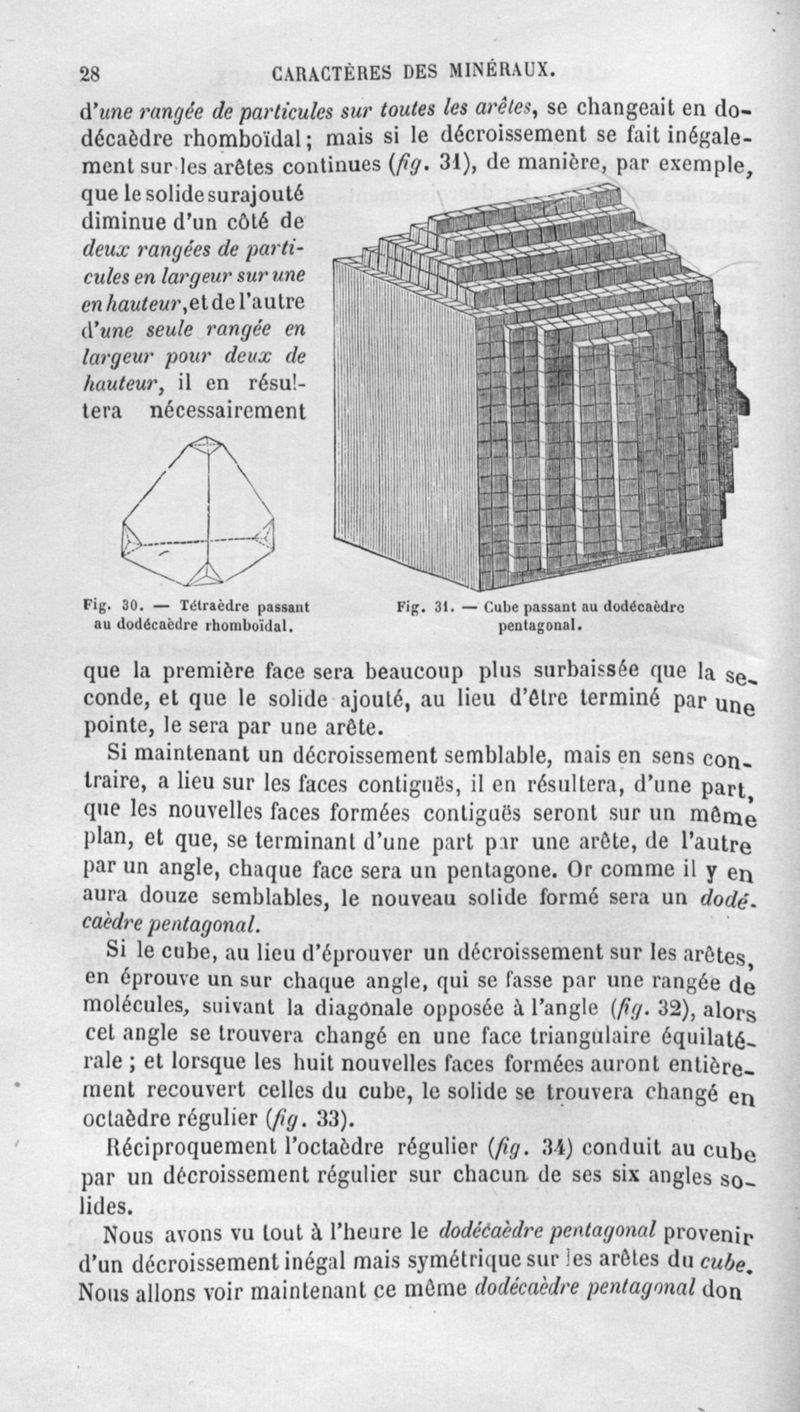 28 CARACTÈRES DES MINÉRAUX.

d'une rangée de particules sur toutes les arêtes, se changeait en dodécaèdre rhomboïdal; mais si le décroissement se fait inégalement sur les arêtes continues (fig. 31), de manière, par exemple, que le solide surajouté diminue d'un côté de deux rangées de particules en largeur sur une en hauteur, et de l'autre d'une seule rangée en largeur pour deux de hauteur, il en résultera nécessairement

Fig. 30. — Tétraèdre passant au dodécaèdre rhomboïdal.

Fig. 31. — Cube passant au dodécaèdre pentagonal.

que la première face sera beaucoup plus surbaissée que la seconde, et que le solide ajouté, au lieu d'être terminé par une pointe, le sera par une arête.

Si maintenant un décroissement semblable, mais en sens contraire, a lieu sur les faces contiguës, il en résultera, d'une part, que les nouvelles faces formées contiguës seront sur un même plan, et que, se terminant d'une part par une arête, de l'autre par un angle, chaque face sera un pentagone. Or comme il y en aura douze semblables, le nouveau solide formé sera un dodécaèdre pentagonal.

Si le cube, au lieu d'éprouver un décroissement sur les arêtes, en éprouve un sur chaque angle, qui se fasse par une rangée de molécules, suivant la diagonale opposée à l'angle (fig. 32), alors cet angle se trouvera changé en une face triangulaire équilatérale ; et lorsque les huit nouvelles faces formées auront entièrement recouvert celles du cube, le solide se trouvera changé en octaèdre régulier (fig. 33).

Réciproquement l'octaèdre régulier (fig. 34) conduit au cube par un décroissement régulier sur chacun de ses six angles solides.

Nous avons vu tout à l'heure le dodécaèdre pentagonal provenir d'un décroissement inégal mais symétrique sur les arêtes du cube. Nous allons voir maintenant ce même dodécaèdre pentagonal don